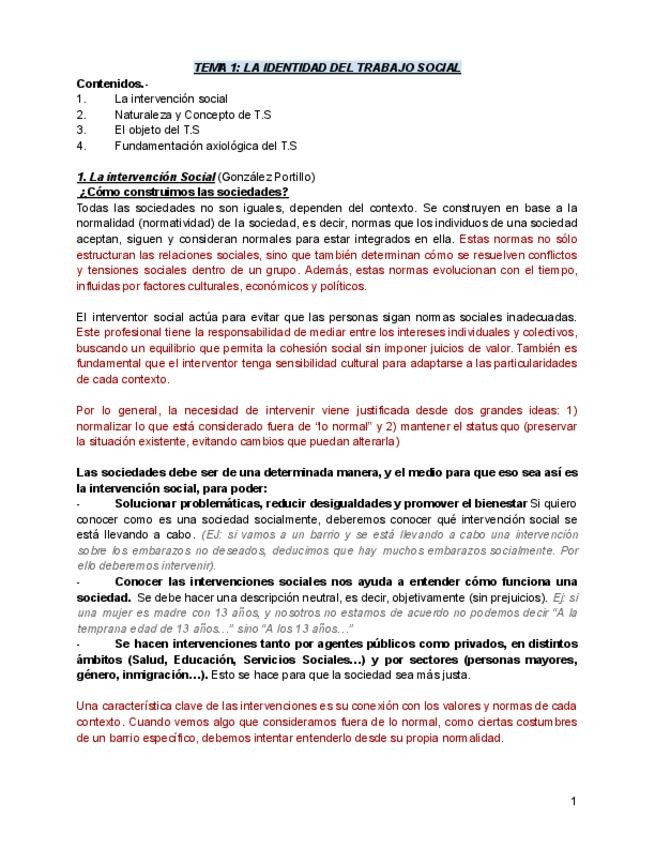 TEMA 1: LA IDENTIDAD DEL TRABAJO SOCIAL

Contenidos.-
1. La intervención social
2. Naturaleza y Concepto de T.S
3. El objeto del T.S
4. Fundamentación axiológica del T.S

1. La intervención Social (González Portillo)
¿Cómo construimos las sociedades?
Todas las sociedades no son iguales, dependen del contexto. Se construyen en base a la normalidad (normatividad) de la sociedad, es decir, normas que los individuos de una sociedad aceptan, siguen y consideran normales para estar integrados en ella. Estas normas no sólo estructuran las relaciones sociales, sino que también determinan cómo se resuelven conflictos y tensiones sociales dentro de un grupo. Además, estas normas evolucionan con el tiempo, influidas por factores culturales, económicos y políticos.

El interventor social actúa para evitar que las personas sigan normas sociales inadecuadas. Este profesional tiene la responsabilidad de mediar entre los intereses individuales y colectivos, buscando un equilibrio que permita la cohesión social sin imponer juicios de valor. También es fundamental que el interventor tenga sensibilidad cultural para adaptarse a las particularidades de cada contexto.

Por lo general, la necesidad de intervenir viene justificada desde dos grandes ideas: 1) normalizar lo que está considerado fuera de "lo normal" y 2) mantener el status quo (preservar la situación existente, evitando cambios que puedan alterarla)

Las sociedades debe ser de una determinada manera, y el medio para que eso sea así es la intervención social, para poder:
· Solucionar problemáticas, reducir desigualdades y promover el bienestar Si quiero conocer como es una sociedad socialmente, deberemos conocer qué intervención social se está llevando a cabo. (EJ: si vamos a un barrio y se está llevando a cabo una intervención sobre los embarazos no deseados, deducimos que hay muchos embarazos socialmente. Por ello deberemos intervenir).
· Conocer las intervenciones sociales nos ayuda a entender cómo funciona una sociedad. Se debe hacer una descripción neutral, es decir, objetivamente (sin prejuicios). Ej: si una mujer es madre con 13 años, y nosotros no estamos de acuerdo no podemos decir "A la temprana edad de 13 años..." sino "A los 13 años..."
· Se hacen intervenciones tanto por agentes públicos como privados, en distintos ámbitos (Salud, Educación, Servicios Sociales...) y por sectores (personas mayores, género, inmigración...). Esto se hace para que la sociedad sea más justa.

Una característica clave de las intervenciones es su conexión con los valores y normas de cada contexto. Cuando vemos algo que consideramos fuera de lo normal, como ciertas costumbres de un barrio específico, debemos intentar entenderlo desde su propia normalidad.

1